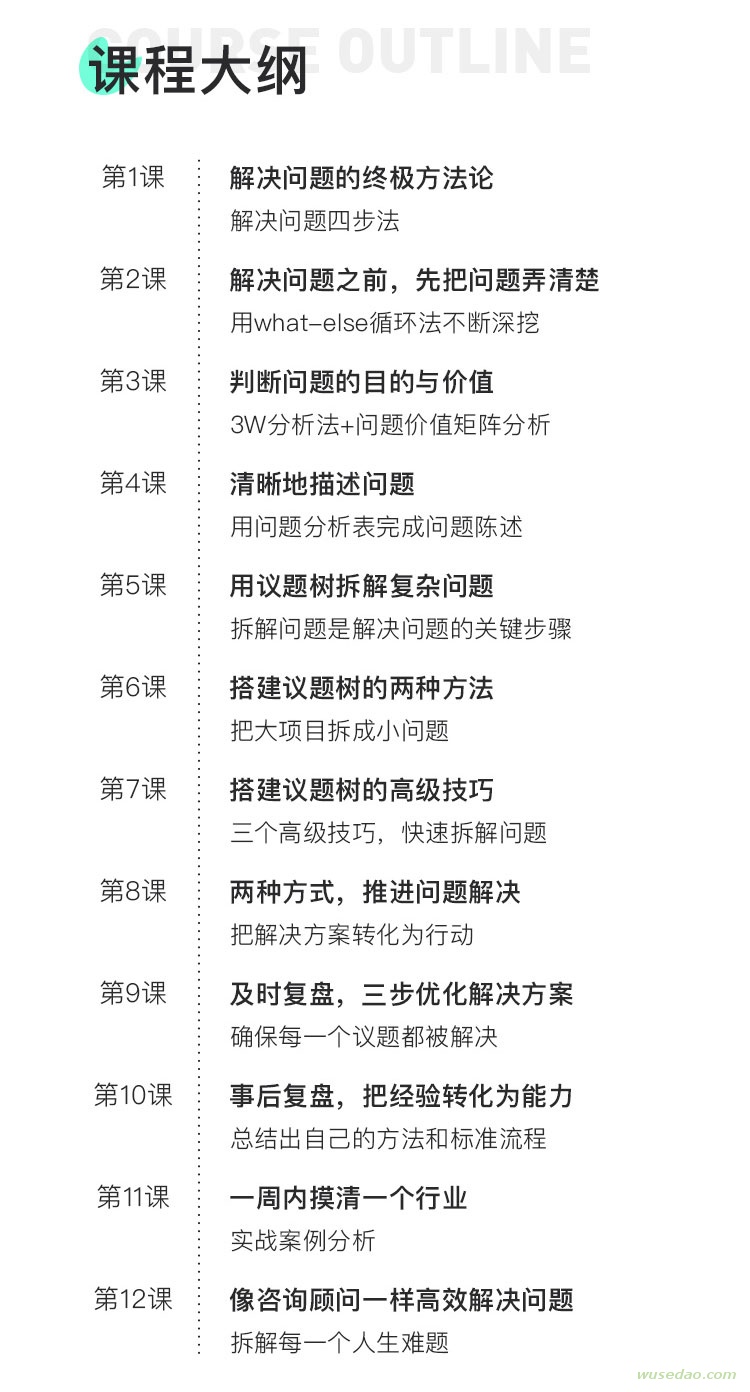 COURSE OUTLINE
课程大纲

第1课
解决问题的终极方法论
解决问题四步法

第2课
解决问题之前，先把问题弄清楚
用what-else循环法不断深挖

第3课
判断问题的目的与价值
3W分析法+问题价值矩阵分析

第4课
清晰地描述问题
用问题分析表完成问题陈述

第5课
用议题树拆解复杂问题
拆解问题是解决问题的关键步骤

第6课
搭建议题树的两种方法
把大项目拆成小问题

第7课
搭建议题树的高级技巧
三个高级技巧，快速拆解问题

第8课
两种方式，推进问题解决
把解决方案转化为行动

第9课
及时复盘，三步优化解决方案
确保每一个议题都被解决

第10课
事后复盘，把经验转化为能力
总结出自己的方法和标准流程

第11课
一周内摸清一个行业
实战案例分析

第12课
像咨询顾问一样高效解决问题
拆解每一个人生难题

wusedao.com